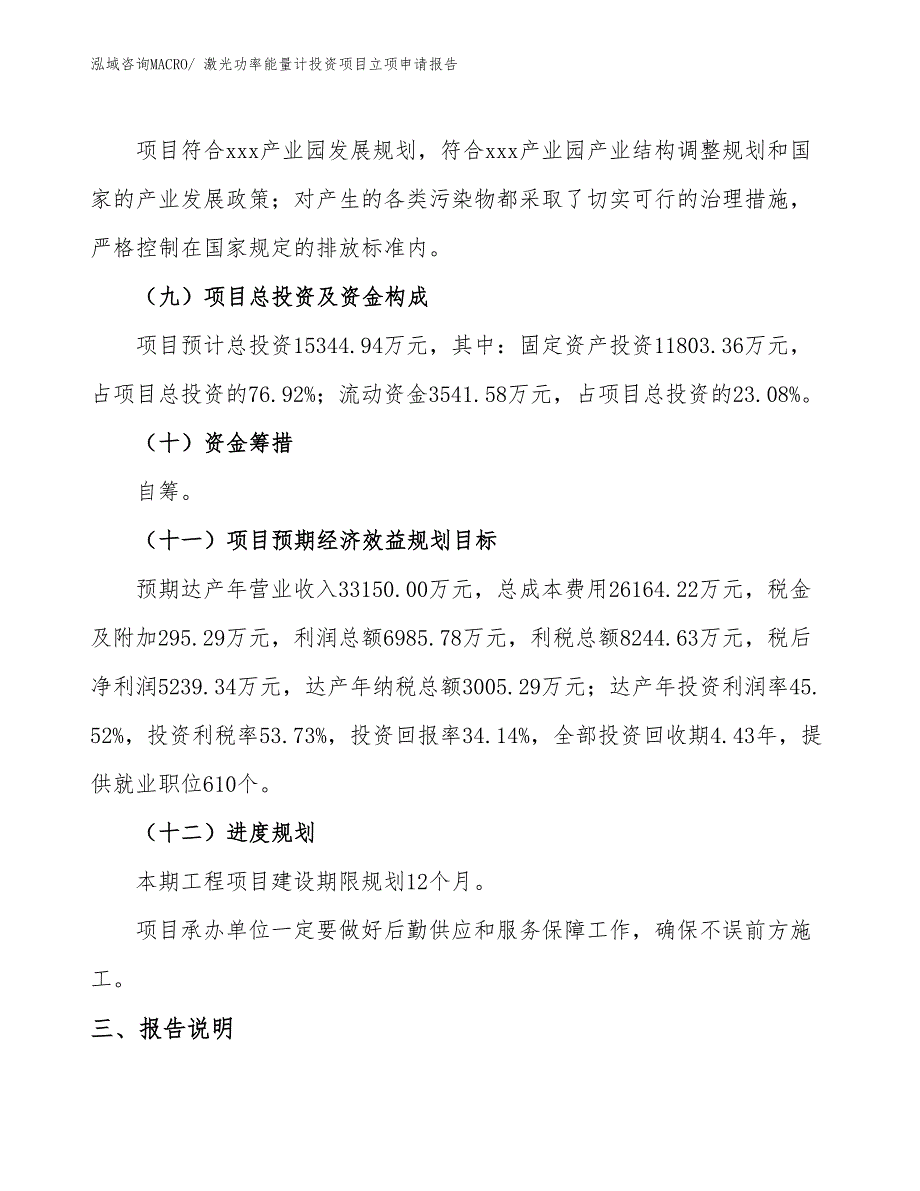 泓域咨询MACRO/ 激光功率能量计投资项目立项申请报告

项目符合xxx产业园发展规划，符合xxx产业园产业结构调整规划和国家的产业发展政策；对产生的各类污染物都采取了切实可行的治理措施，严格控制在国家规定的排放标准内。

（九）项目总投资及资金构成

项目预计总投资15344.94万元，其中：固定资产投资11803.36万元，占项目总投资的76.92%；流动资金3541.58万元，占项目总投资的23.08%。

（十）资金筹措

自筹。

（十一）项目预期经济效益规划目标

预期达产年营业收入33150.00万元，总成本费用26164.22万元，税金及附加295.29万元，利润总额6985.78万元，利税总额8244.63万元，税后净利润5239.34万元，达产年纳税总额3005.29万元；达产年投资利润率45.52%，投资利税率53.73%，投资回报率34.14%，全部投资回收期4.43年，提供就业职位610个。

（十二）进度规划

本期工程项目建设期限规划12个月。

项目承办单位一定要做好后勤供应和服务保障工作，确保不误前方施工。

三、报告说明